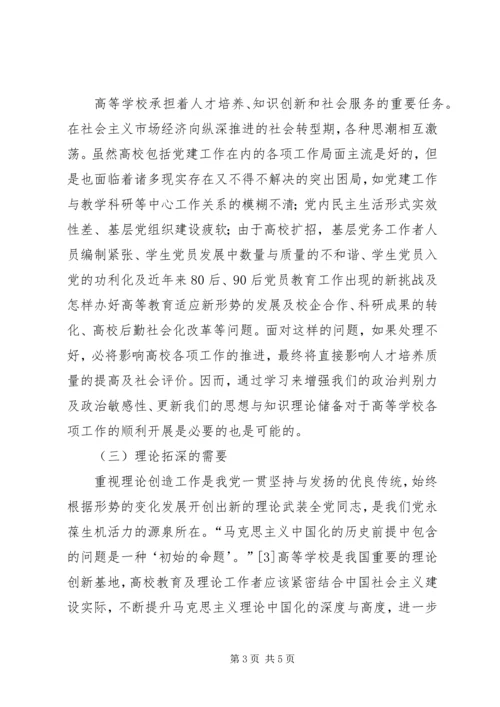 高等学校承担着人才培养、知识创新和社会服务的重要任务。在社会主义市场经济向纵深推进的社会转型期，各种思潮相互激荡。虽然高校包括党建工作在内的各项工作局面主流是好的，但是也面临着诸多现实存在又不得不解决的突出困局，如党建工作与教学科研等中心工作关系的模糊不清；党内民主生活形式实效性差、基层党组织建设疲软；由于高校扩招，基层党务工作者人员编制紧张、学生党员发展中数量与质量的不和谐、学生党员入党的功利化及近年来80后、90后党员教育工作出现的新挑战及怎样办好高等教育适应新形势的发展及校企合作、科研成果的转化、高校后勤社会化改革等问题。面对这样的问题，如果处理不好，必将影响高校各项工作的推进，最终将直接影响人才培养质量的提高及社会评价。因而，通过学习来增强我们的政治判别力及政治敏感性、更新我们的思想与知识理论储备对于高等学校各项工作的顺利开展是必要的也是可能的。

（三）理论拓深的需要

重视理论创造工作是我党一贯坚持与发扬的优良传统，始终根据形势的变化发展开创出新的理论武装全党同志，是我们党永葆生机活力的源泉所在。“马克思主义中国化的历史前提中包含的问题是一种‘初始的命题’。”[3]高等学校是我国重要的理论创新基地，高校教育及理论工作者应该紧密结合中国社会主义建设实际，不断提升马克思主义理论中国化的深度与高度，进一步

第3页 共5页